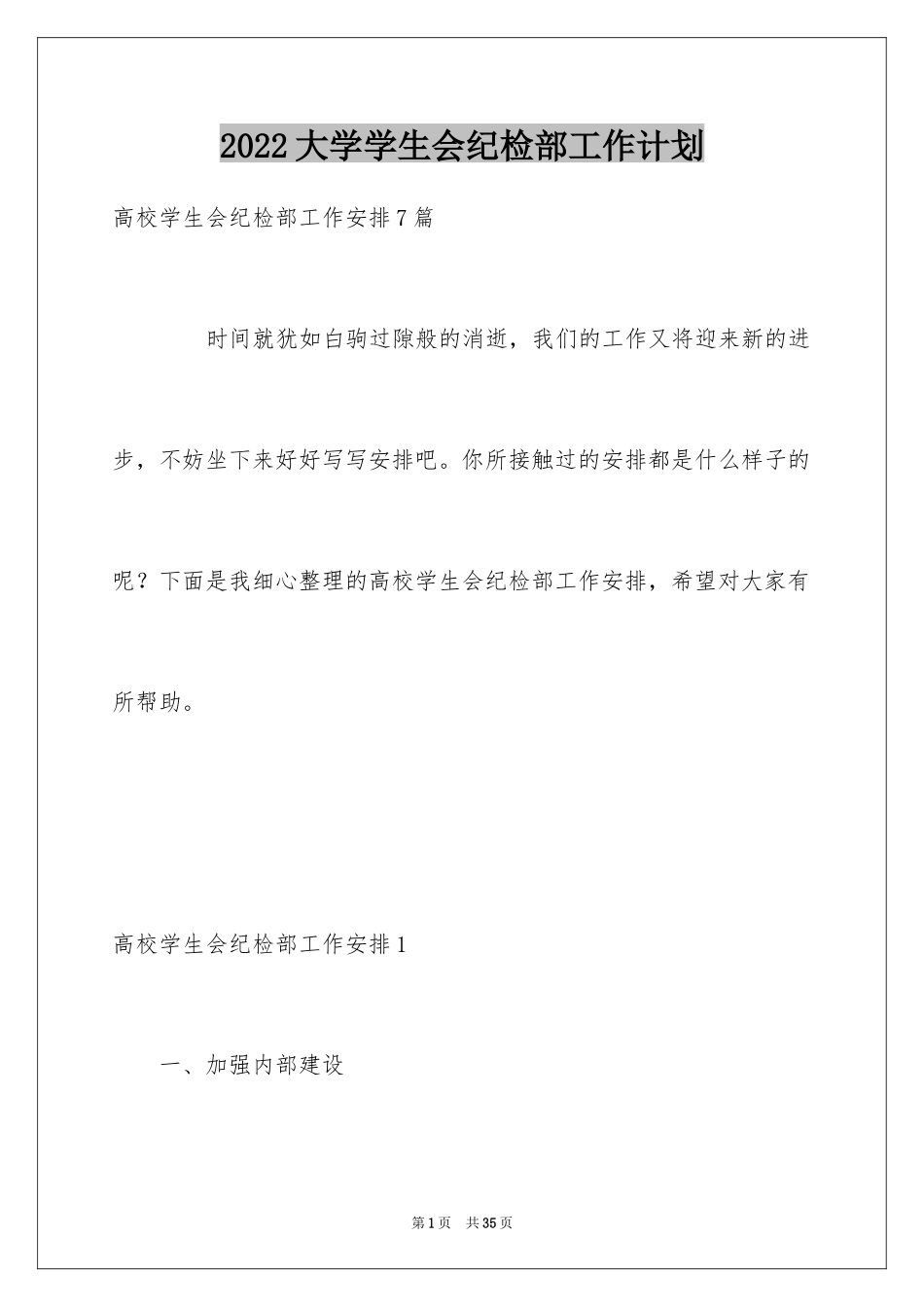 2022大学学生会纪检部工作计划

高校学生会纪检部工作安排7篇

时间就犹如白驹过隙般的消逝，我们的工作又将迎来新的进步，不妨坐下来好好写写安排吧。你所接触过的安排都是什么样子的呢？下面是我细心整理的高校学生会纪检部工作安排，希望对大家有所帮助。

高校学生会纪检部工作安排1

一、加强内部建设

第1页　共35页